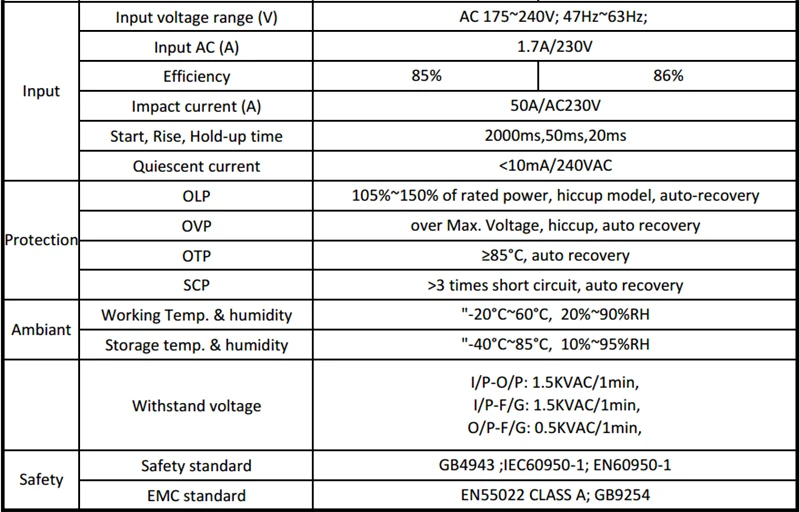 | | | | |
|---|---|---|---|
| Input | Input voltage range (V) | AC 175~240V; 47Hz~63Hz; | |
| | Input AC (A) | 1.7A/230V | |
| | Efficiency | 85% | 86% |
| | Impact current (A) | 50A/AC230V | |
| | Start, Rise, Hold-up time | 2000ms,50ms,20ms | |
| | Quiescent current | <10mA/240VAC | |
| Protection | OLP | 105%~150% of rated power, hiccup model, auto-recovery | |
| | OVP | over Max. Voltage, hiccup, auto recovery | |
| | OTP | ≥85°C, auto recovery | |
| | SCP | >3 times short circuit, auto recovery | |
| Ambiant | Working Temp. & humidity | "-20°C~60°C, 20%~90%RH | |
| | Storage temp. & humidity | "-40°C~85°C, 10%~95%RH | |
| | Withstand voltage | I/P-O/P: 1.5KVAC/1min, I/P-F/G: 1.5KVAC/1min, O/P-F/G: 0.5KVAC/1min, | |
| Safety | Safety standard | GB4943 ;IEC60950-1; EN60950-1 | |
| | EMC standard | EN55022 CLASS A; GB9254 | |